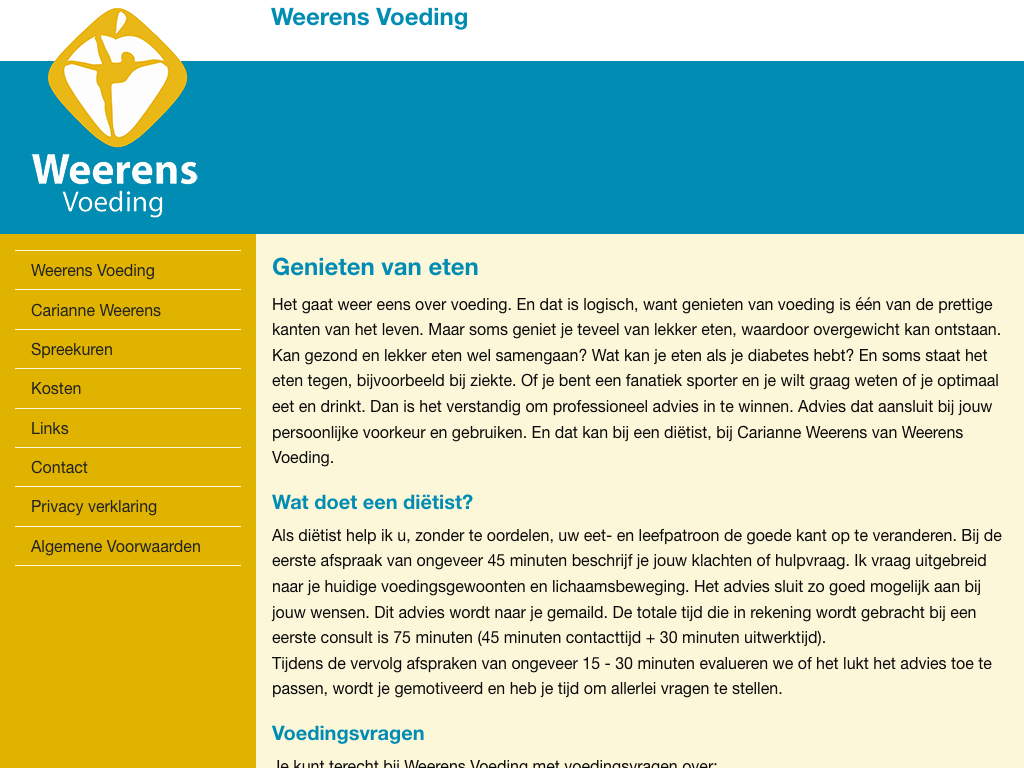 Weerens Voeding

Weerens
Voeding

Weerens Voeding
Carianne Weerens
Spreekuren
Kosten
Links
Contact
Privacy verklaring
Algemene Voorwaarden

Genieten van eten

Het gaat weer eens over voeding. En dat is logisch, want genieten van voeding is één van de prettige kanten van het leven. Maar soms geniet je teveel van lekker eten, waardoor overgewicht kan ontstaan. Kan gezond en lekker eten wel samengaan? Wat kan je eten als je diabetes hebt? En soms staat het eten tegen, bijvoorbeeld bij ziekte. Of je bent een fanatiek sporter en je wilt graag weten of je optimaal eet en drinkt. Dan is het verstandig om professioneel advies in te winnen. Advies dat aansluit bij jouw persoonlijke voorkeur en gebruiken. En dat kan bij een diëtist, bij Carianne Weerens van Weerens Voeding.

Wat doet een diëtist?

Als diëtist help ik u, zonder te oordelen, uw eet- en leefpatroon de goede kant op te veranderen. Bij de eerste afspraak van ongeveer 45 minuten beschrijf je jouw klachten of hulpvraag. Ik vraag uitgebreid naar je huidige voedingsgewoonten en lichaamsbeweging. Het advies sluit zo goed mogelijk aan bij jouw wensen. Dit advies wordt naar je gemaild. De totale tijd die in rekening wordt gebracht bij een eerste consult is 75 minuten (45 minuten contacttijd + 30 minuten uitwerktijd).
Tijdens de vervolg afspraken van ongeveer 15 - 30 minuten evalueren we of het lukt het advies toe te passen, wordt je gemotiveerd en heb je tijd om allerlei vragen te stellen.

Voedingsvragen

Je kunt terecht bij Weerens Voeding met voedingsvragen over: